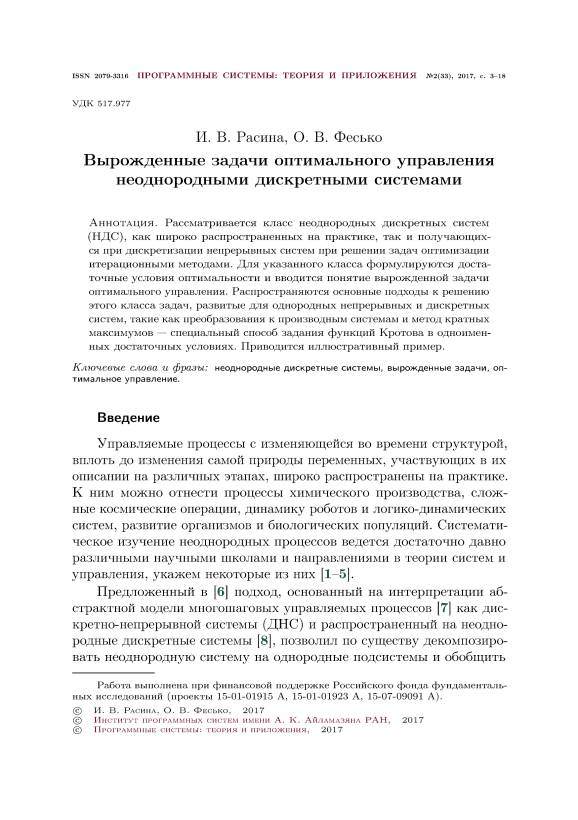 ISSN 2079-3316 ПРОГРАММНЫЕ СИСТЕМЫ: ТЕОРИЯ И ПРИЛОЖЕНИЯ №2(33), 2017, с. 3–18

УДК 517.977

И. В. Расина, О. В. Фесько

Вырожденные задачи оптимального управления неоднородными дискретными системами

Аннотация. Рассматривается класс неоднородных дискретных систем (НДС), как широко распространенных на практике, так и получающихся при дискретизации непрерывных систем при решении задач оптимизации итерационными методами. Для указанного класса формулируются достаточные условия оптимальности и вводится понятие вырожденной задачи оптимального управления. Распространяются основные подходы к решению этого класса задач, развитые для однородных непрерывных и дискретных систем, такие как преобразования к производным системам и метод кратных максимумов — специальный способ задания функций Кротова в одноименных достаточных условиях. Приводится иллюстративный пример.

Ключевые слова и фразы: неоднородные дискретные системы, вырожденные задачи, оптимальное управление.

Введение

Управляемые процессы с изменяющейся во времени структурой, вплоть до изменения самой природы переменных, участвующих в их описании на различных этапах, широко распространены на практике. К ним можно отнести процессы химического производства, сложные космические операции, динамику роботов и логико-динамических систем, развитие организмов и биологических популяций. Систематическое изучение неоднородных процессов ведется достаточно давно различными научными школами и направлениями в теории систем и управления, укажем некоторые из них [1–5].

Предложенный в [6] подход, основанный на интерпретации абстрактной модели многошаговых управляемых процессов [7] как дискретно-непрерывной системы (ДНС) и распространенный на неоднородные дискретные системы [8], позволил по существу декомпозировать неоднородную систему на однородные подсистемы и обобщить

Работа выполнена при финансовой поддержке Российского фонда фундаментальных исследований (проекты 15-01-01915 А, 15-01-01923 А, 15-07-09091 А).

© И. В. Расина, О. В. Фесько, 2017
© Институт программных систем имени А. К. Айламазяна РАН, 2017
© Программные системы: теория и приложения, 2017